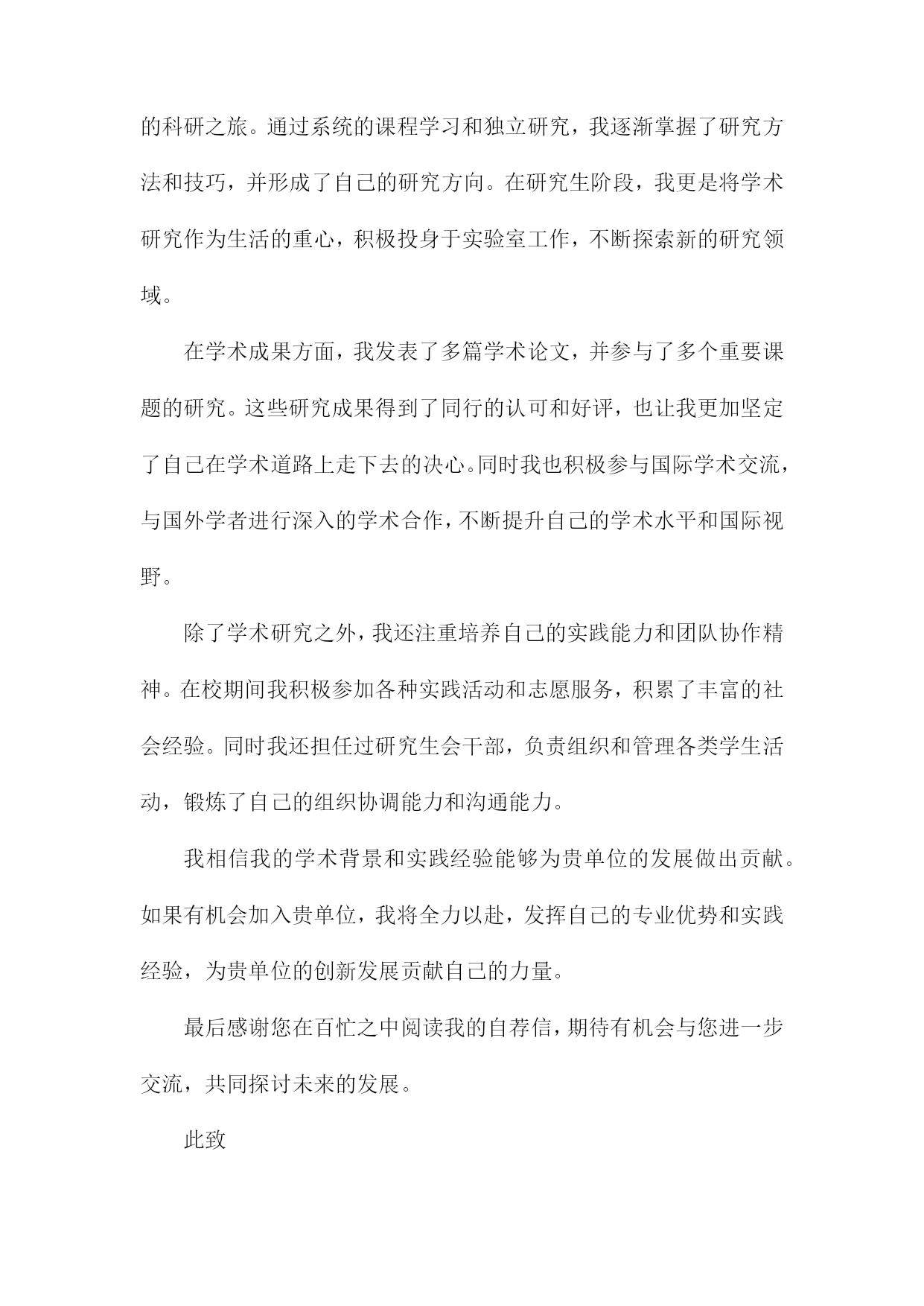 的科研之旅。通过系统的课程学习和独立研究，我逐渐掌握了研究方法和技巧，并形成了自己的研究方向。在研究生阶段，我更是将学术研究作为生活的重心，积极投身于实验室工作，不断探索新的研究领域。

在学术成果方面，我发表了多篇学术论文，并参与了多个重要课题的研究。这些研究成果得到了同行的认可和好评，也让我更加坚定了自己在学术道路上走下去的决心。同时我也积极参与国际学术交流，与国外学者进行深入的学术合作，不断提升自己的学术水平和国际视野。

除了学术研究之外，我还注重培养自己的实践能力和团队协作精神。在校期间我积极参加各种实践活动和志愿服务，积累了丰富的社会经验。同时我还担任过研究生会干部，负责组织和管理各类学生活动，锻炼了自己的组织协调能力和沟通能力。

我相信我的学术背景和实践经验能够为贵单位的发展做出贡献。如果有机会加入贵单位，我将全力以赴，发挥自己的专业优势和实践经验，为贵单位的创新发展贡献自己的力量。

最后感谢您在百忙之中阅读我的自荐信，期待有机会与您进一步交流，共同探讨未来的发展。

此致